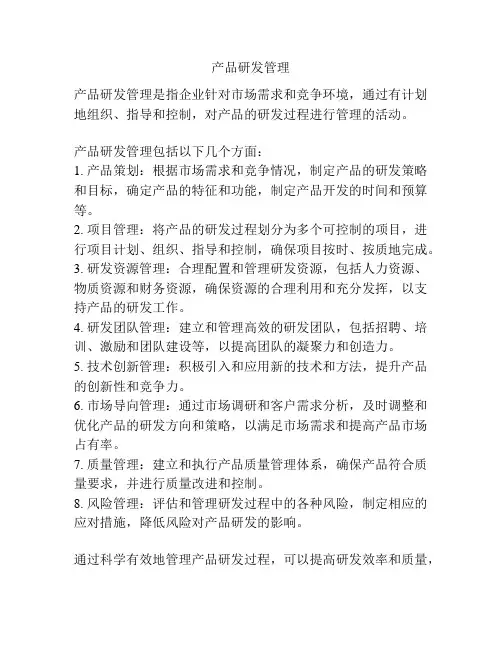 产品研发管理

产品研发管理是指企业针对市场需求和竞争环境，通过有计划地组织、指导和控制，对产品的研发过程进行管理的活动。

产品研发管理包括以下几个方面：
1. 产品策划：根据市场需求和竞争情况，制定产品的研发策略和目标，确定产品的特征和功能，制定产品开发的时间和预算等。
2. 项目管理：将产品的研发过程划分为多个可控制的项目，进行项目计划、组织、指导和控制，确保项目按时、按质地完成。
3. 研发资源管理：合理配置和管理研发资源，包括人力资源、物质资源和财务资源，确保资源的合理利用和充分发挥，以支持产品的研发工作。
4. 研发团队管理：建立和管理高效的研发团队，包括招聘、培训、激励和团队建设等，以提高团队的凝聚力和创造力。
5. 技术创新管理：积极引入和应用新的技术和方法，提升产品的创新性和竞争力。
6. 市场导向管理：通过市场调研和客户需求分析，及时调整和优化产品的研发方向和策略，以满足市场需求和提高产品市场占有率。
7. 质量管理：建立和执行产品质量管理体系，确保产品符合质量要求，并进行质量改进和控制。
8. 风险管理：评估和管理研发过程中的各种风险，制定相应的应对措施，降低风险对产品研发的影响。

通过科学有效地管理产品研发过程，可以提高研发效率和质量，